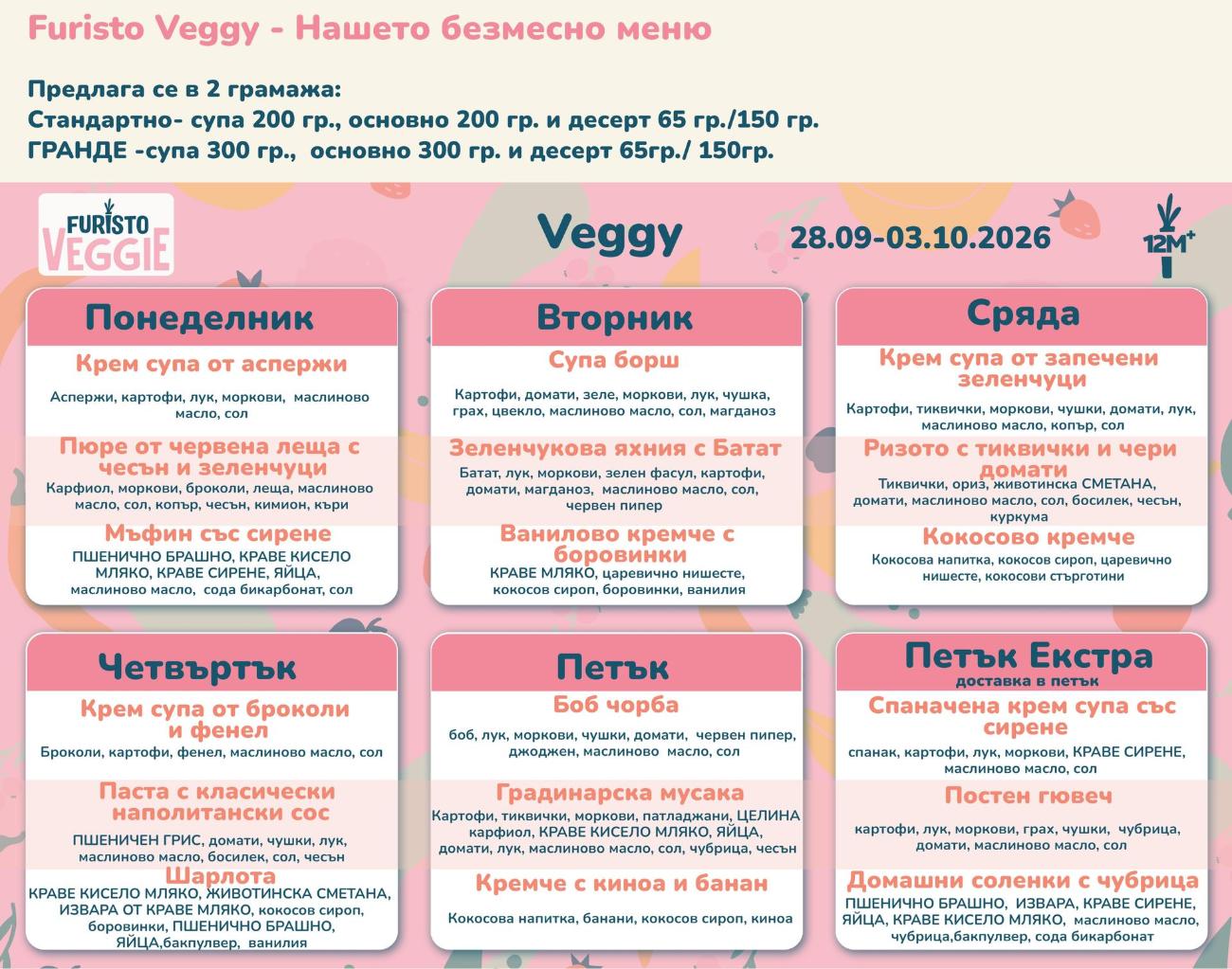 Furisto Veggy - Нашето безмесно меню

Предлага се в 2 грамажа:
Стандартно- супа 200 гр., основно 200 гр. и десерт 65 гр./150 гр.
ГРАНДЕ -супа 300 гр., основно 300 гр. и десерт 65гр./ 150гр.

FURISTO VEGGIE

Veggy

28.09-03.10.2026

12M+

Понеделник

Крем супа от аспержи

Аспержи, картофи, лук, моркови, маслиново масло, сол

Пюре от червена леща с чесън и зеленчуци

Карфиол, моркови, броколи, леща, маслиново масло, сол, копър, чесън, кимион, къри

Мъфин със сирене

ПШЕНИЧНО БРАШНО, КРАВЕ КИСЕЛО МЛЯКО, КРАВЕ СИРЕНЕ, ЯЙЦА, маслиново масло, сода бикарбонат, сол

Вторник

Супа борш

Картофи, домати, зеле, моркови, лук, чушка, грах, цвекло, маслиново масло, сол, магданоз

Зеленчукова яхния с Батат

Батат, лук, моркови, зелен фасул, картофи, домати, магданоз, маслиново масло, сол, червен пипер

Ванилово кремче с боровинки

КРАВЕ МЛЯКО, царевично нишесте, кокосов сироп, боровинки, ванилия

Сряда

Крем супа от запечени зеленчуци

Картофи, тиквички, моркови, чушки, домати, лук, маслиново масло, копър, сол

Ризото с тиквички и чери домати

Тиквички, ориз, животинска СМЕТАНА, домати, маслиново масло, сол, босилек, чесън, куркума

Кокосово кремче

Кокосова напитка, кокосов сироп, царевично нишесте, кокосови стърготини

Четвъртък

Крем супа от броколи и фенел

Броколи, картофи, фенел, маслиново масло, сол

Паста с класически наполитански сос

ПШЕНИЧЕН ГРИС, домати, чушки, лук, маслиново масло, босилек, сол, чесън

Шарлота

КРАВЕ КИСЕЛО МЛЯКО, ЖИВОТИНСКА СМЕТАНА, ИЗВАРА ОТ КРАВЕ МЛЯКО, кокосов сироп, боровинки, ПШЕНИЧНО БРАШНО, ЯЙЦА,бакпулвер, ванилия

Петък

Боб чорба

боб, лук, моркови, чушки, домати, червен пипер, джоджен, маслиново масло, сол

Градинарска мусака

Картофи, тиквички, моркови, патладжани, ЦЕЛИНА карфиол, КРАВЕ КИСЕЛО МЛЯКО, ЯЙЦА, домати, лук, маслиново масло, сол, чубрица, чесън

Кремче с киноа и банан

Кокосова напитка, банани, кокосов сироп, киноа

Петък Екстра
доставка в петък

Спаначена крем супа със сирене

спанак, картофи, лук, моркови, КРАВЕ СИРЕНЕ, маслиново масло, сол

Постен гювеч

картофи, лук, моркови, грах, чушки, чубрица, домати, маслиново масло, сол

Домашни соленки с чубрица

ПШЕНИЧНО БРАШНО, ИЗВАРА, КРАВЕ СИРЕНЕ, ЯЙЦА, КРАВЕ КИСЕЛО МЛЯКО, маслиново масло, чубрица,бакпулвер, сода бикарбонат